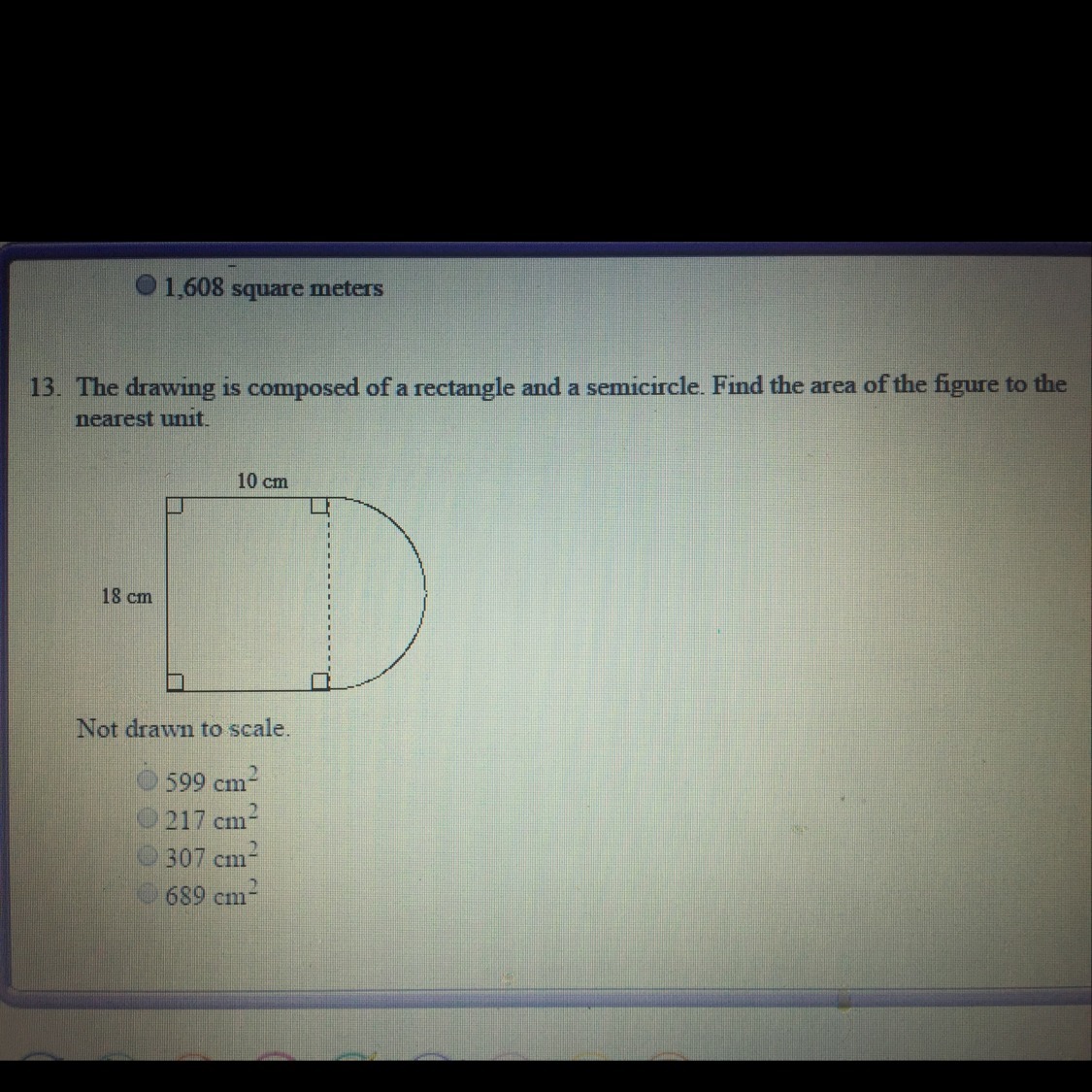 1,608 square meters

13. The drawing is composed of a rectangle and a semicircle. Find the area of the figure to the nearest unit.

10 cm

18 cm

Not drawn to scale.

599 $cm^2$
217 $cm^2$
307 $cm^2$
689 $cm^2$